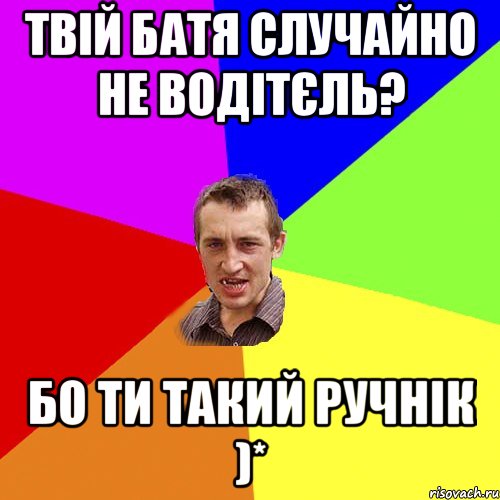 ТВІЙ БАТЯ СЛУЧАЙНО НЕ ВОДІТЄЛЬ?

БО ТИ ТАКИЙ РУЧНІК )*

risovach.ru